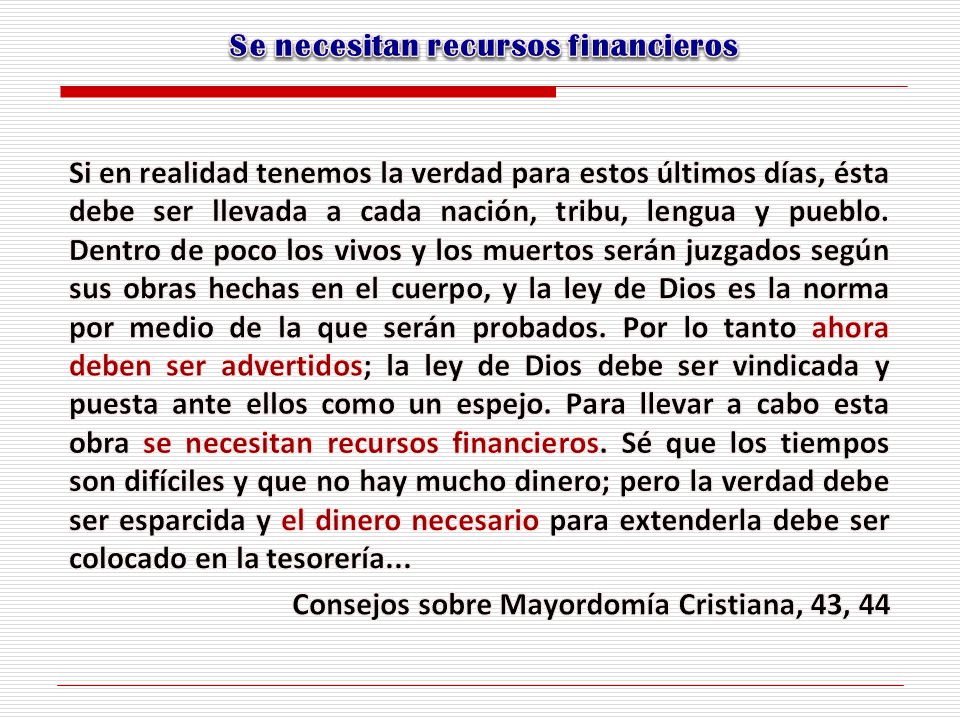 Se necesitan recursos financieros

Si en realidad tenemos la verdad para estos últimos días, ésta debe ser llevada a cada nación, tribu, lengua y pueblo. Dentro de poco los vivos y los muertos serán juzgados según sus obras hechas en el cuerpo, y la ley de Dios es la norma por medio de la que serán probados. Por lo tanto ahora deben ser advertidos; la ley de Dios debe ser vindicada y puesta ante ellos como un espejo. Para llevar a cabo esta obra se necesitan recursos financieros. Sé que los tiempos son difíciles y que no hay mucho dinero; pero la verdad debe ser esparcida y el dinero necesario para extenderla debe ser colocado en la tesorería...

Consejos sobre Mayordomía Cristiana, 43, 44